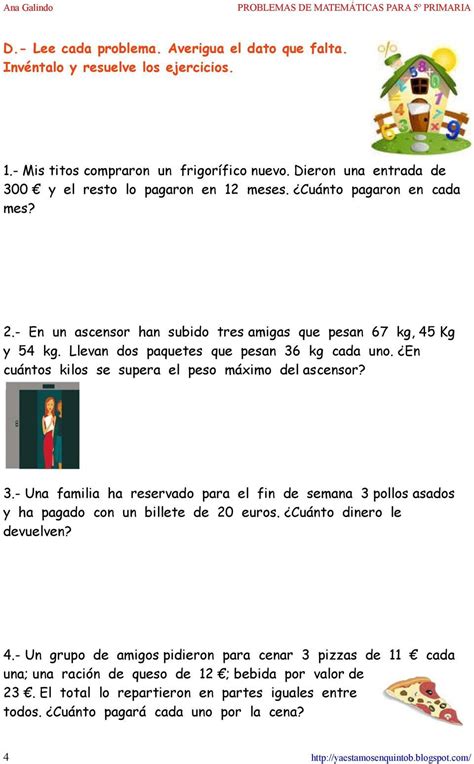 Ana Galindo

PROBLEMAS DE MATEMÁTICAS PARA 5º PRIMARIA

D.- Lee cada problema. Averigua el dato que falta. Invéntalo y resuelve los ejercicios.

1.- Mis titos compraron un frigorífico nuevo. Dieron una entrada de 300 € y el resto lo pagaron en 12 meses. ¿Cuánto pagaron en cada mes?

2.- En un ascensor han subido tres amigas que pesan 67 kg, 45 Kg y 54 kg. Llevan dos paquetes que pesan 36 kg cada uno. ¿En cuántos kilos se supera el peso máximo del ascensor?

3.- Una familia ha reservado para el fin de semana 3 pollos asados y ha pagado con un billete de 20 euros. ¿Cuánto dinero le devuelven?

4.- Un grupo de amigos pidieron para cenar 3 pizzas de 11 € cada una; una ración de queso de 12 €; bebida por valor de 23 €. El total lo repartieron en partes iguales entre todos. ¿Cuánto pagará cada uno por la cena?

4

http://yaestamosenquintob.blogspot.com/